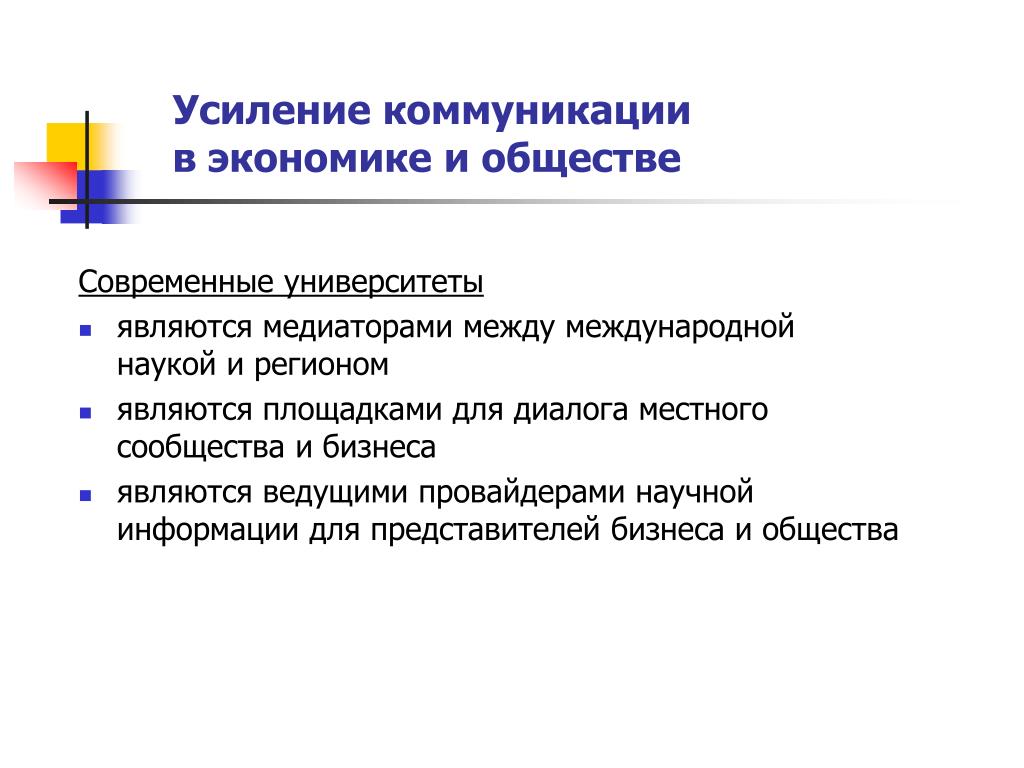 Усиление коммуникации
в экономике и обществе

Современные университеты

- являются медиаторами между международной наукой и регионом
- являются площадками для диалога местного сообщества и бизнеса
- являются ведущими провайдерами научной информации для представителей бизнеса и общества